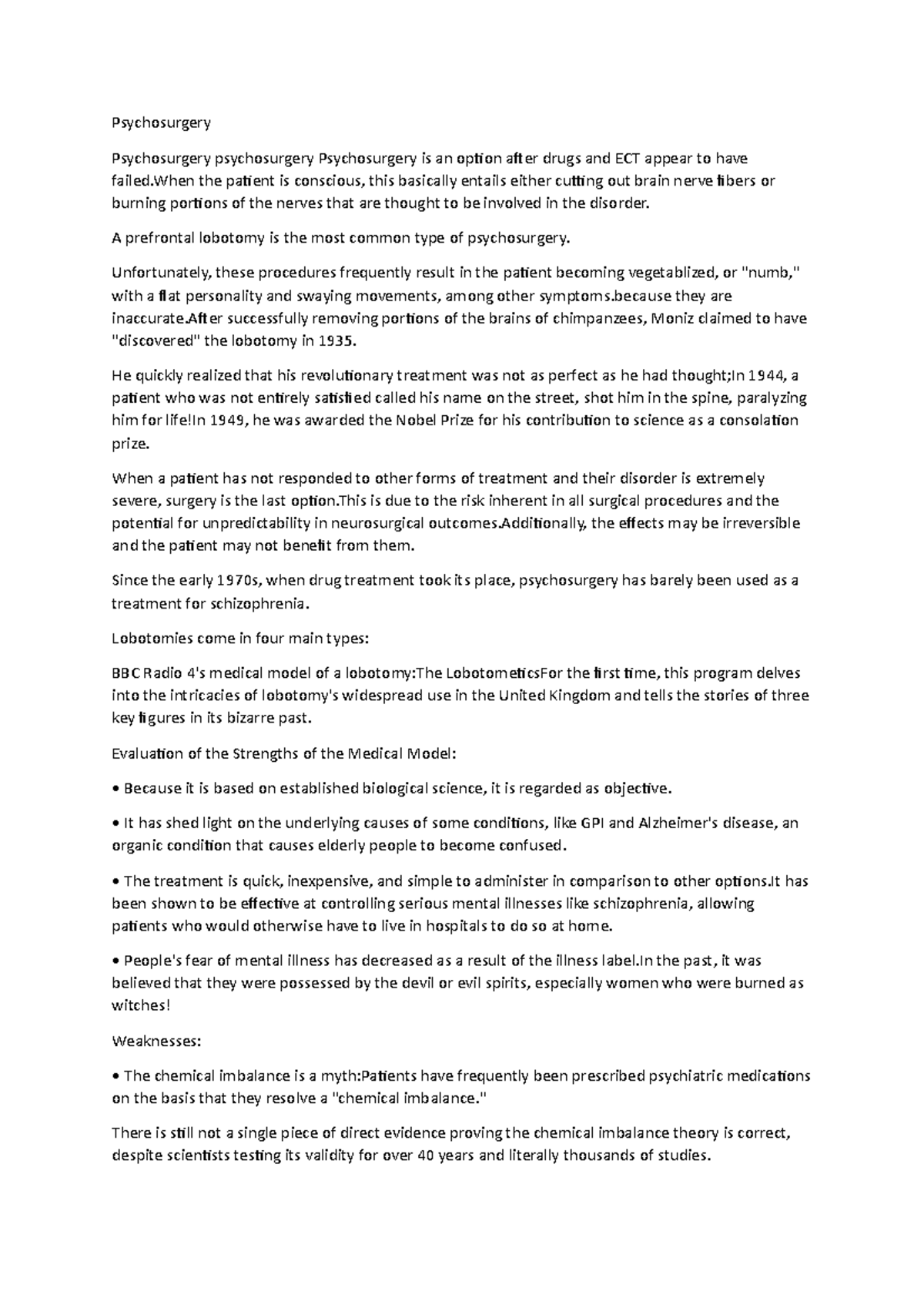 Psychosurgery

Psychosurgery psychosurgery Psychosurgery is an option after drugs and ECT appear to have failed.When the patient is conscious, this basically entails either cutting out brain nerve fibers or burning portions of the nerves that are thought to be involved in the disorder.

A prefrontal lobotomy is the most common type of psychosurgery.

Unfortunately, these procedures frequently result in the patient becoming vegetablized, or "numb," with a flat personality and swaying movements, among other symptoms.because they are inaccurate.After successfully removing portions of the brains of chimpanzees, Moniz claimed to have "discovered" the lobotomy in 1935.

He quickly realized that his revolutionary treatment was not as perfect as he had thought;In 1944, a patient who was not entirely satisfied called his name on the street, shot him in the spine, paralyzing him for life!In 1949, he was awarded the Nobel Prize for his contribution to science as a consolation prize.

When a patient has not responded to other forms of treatment and their disorder is extremely severe, surgery is the last option.This is due to the risk inherent in all surgical procedures and the potential for unpredictability in neurosurgical outcomes.Additionally, the effects may be irreversible and the patient may not benefit from them.

Since the early 1970s, when drug treatment took its place, psychosurgery has barely been used as a treatment for schizophrenia.

Lobotomies come in four main types:

BBC Radio 4's medical model of a lobotomy:The LobotometicsFor the first time, this program delves into the intricacies of lobotomy's widespread use in the United Kingdom and tells the stories of three key figures in its bizarre past.

Evaluation of the Strengths of the Medical Model:

• Because it is based on established biological science, it is regarded as objective.

• It has shed light on the underlying causes of some conditions, like GPI and Alzheimer's disease, an organic condition that causes elderly people to become confused.

• The treatment is quick, inexpensive, and simple to administer in comparison to other options.It has been shown to be effective at controlling serious mental illnesses like schizophrenia, allowing patients who would otherwise have to live in hospitals to do so at home.

• People's fear of mental illness has decreased as a result of the illness label.In the past, it was believed that they were possessed by the devil or evil spirits, especially women who were burned as witches!

Weaknesses:

• The chemical imbalance is a myth:Patients have frequently been prescribed psychiatric medications on the basis that they resolve a "chemical imbalance."

There is still not a single piece of direct evidence proving the chemical imbalance theory is correct, despite scientists testing its validity for over 40 years and literally thousands of studies.